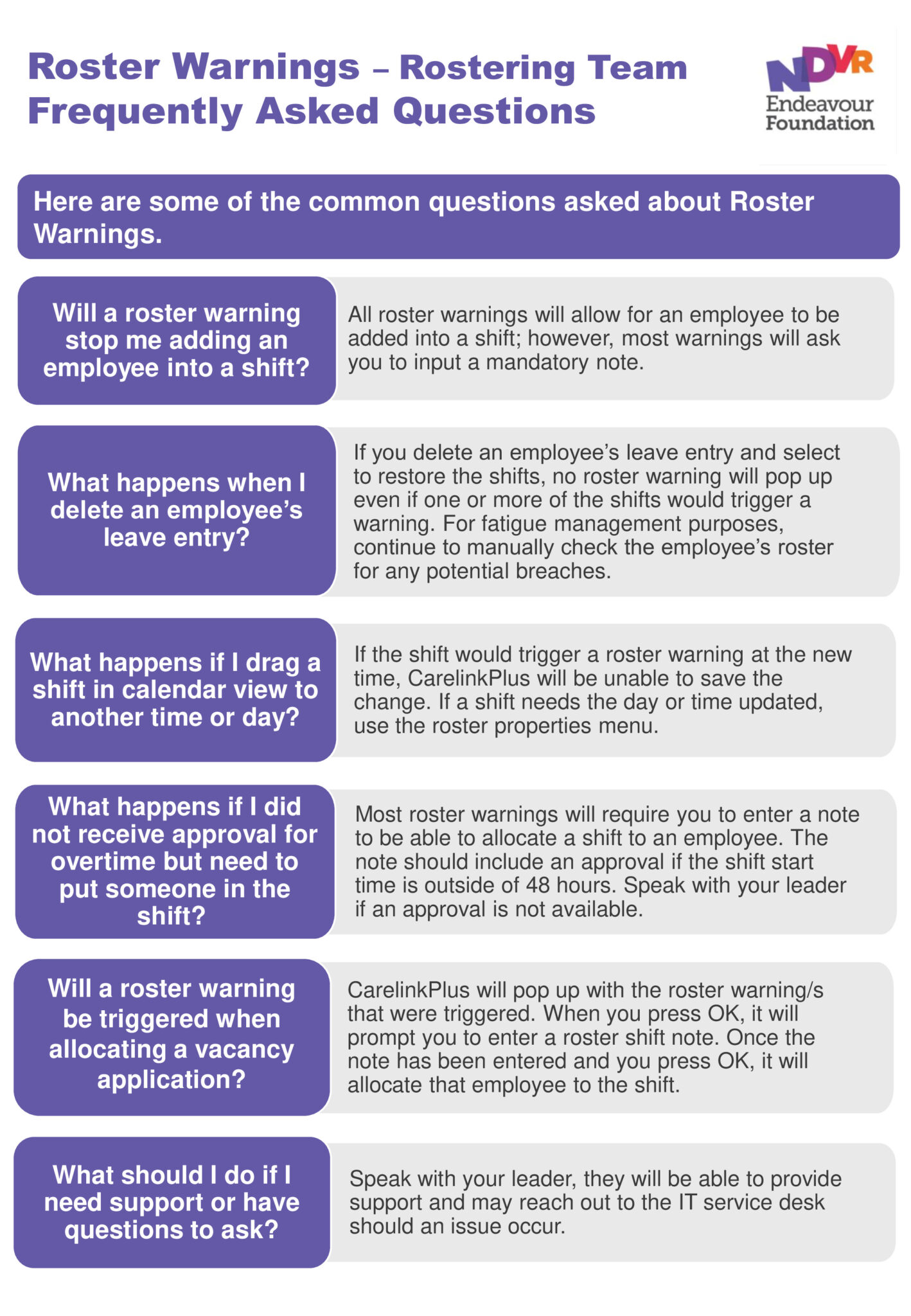 Roster Warnings – Rostering Team Frequently Asked Questions

NDVR
Endeavour Foundation

Here are some of the common questions asked about Roster Warnings.

Will a roster warning stop me adding an employee into a shift?

All roster warnings will allow for an employee to be added into a shift; however, most warnings will ask you to input a mandatory note.

What happens when I delete an employee's leave entry?

If you delete an employee's leave entry and select to restore the shifts, no roster warning will pop up even if one or more of the shifts would trigger a warning. For fatigue management purposes, continue to manually check the employee's roster for any potential breaches.

What happens if I drag a shift in calendar view to another time or day?

If the shift would trigger a roster warning at the new time, CarelinkPlus will be unable to save the change. If a shift needs the day or time updated, use the roster properties menu.

What happens if I did not receive approval for overtime but need to put someone in the shift?

Most roster warnings will require you to enter a note to be able to allocate a shift to an employee. The note should include an approval if the shift start time is outside of 48 hours. Speak with your leader if an approval is not available.

Will a roster warning be triggered when allocating a vacancy application?

CarelinkPlus will pop up with the roster warning/s that were triggered. When you press OK, it will prompt you to enter a roster shift note. Once the note has been entered and you press OK, it will allocate that employee to the shift.

What should I do if I need support or have questions to ask?

Speak with your leader, they will be able to provide support and may reach out to the IT service desk should an issue occur.